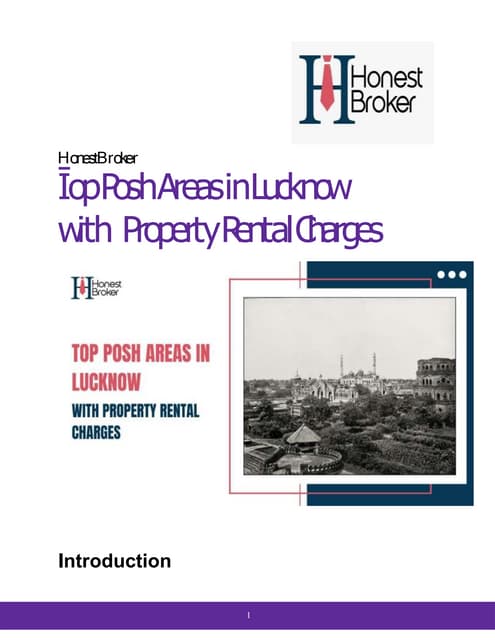 Honest Broker

HonestBroker

Top Posh Areas in Lucknow with Property Rental Charges

Honest Broker

TOP POSH AREAS IN LUCKNOW

WITH PROPERTY RENTAL CHARGES

Introduction

1